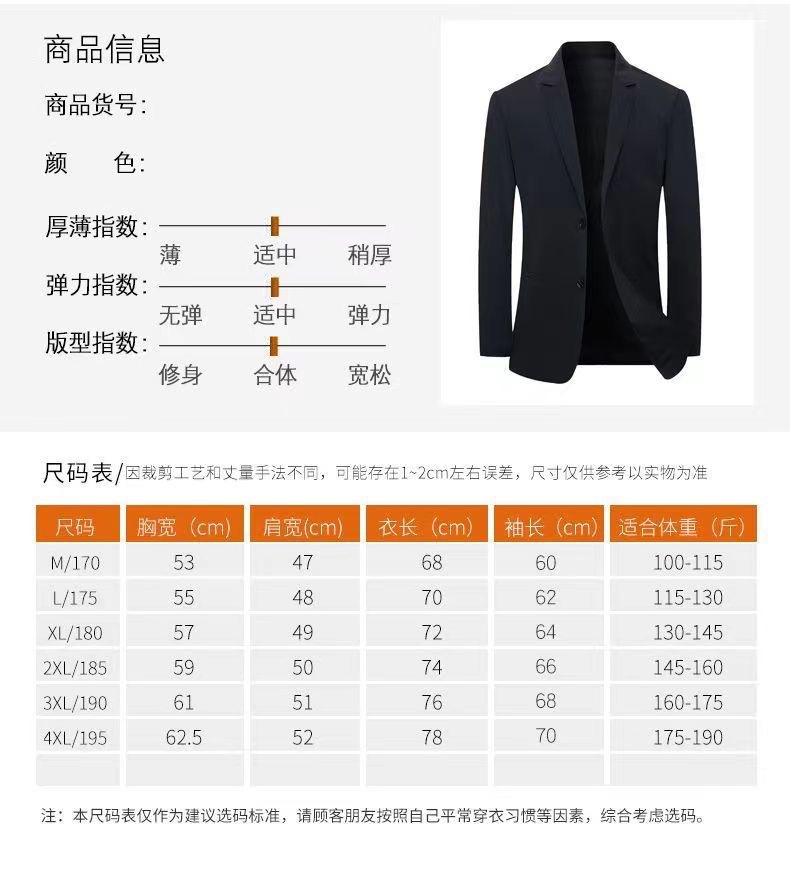 商品信息

商品货号:

颜　　色:

厚薄指数:
薄　适中　稍厚

弹力指数:
无弹　适中　弹力

版型指数:
修身　合体　宽松

尺码表/因裁剪工艺和丈量手法不同，可能存在1~2cm左右误差，尺寸仅供参考以实物为准

| 尺码 | 胸宽（cm) | 肩宽(cm) | 衣长（cm) | 袖长（cm) | 适合体重（斤) |
|---|---|---|---|---|---|
| M/170 | 53 | 47 | 68 | 60 | 100-115 |
| L/175 | 55 | 48 | 70 | 62 | 115-130 |
| XL/180 | 57 | 49 | 72 | 64 | 130-145 |
| 2XL/185 | 59 | 50 | 74 | 66 | 145-160 |
| 3XL/190 | 61 | 51 | 76 | 68 | 160-175 |
| 4XL/195 | 62.5 | 52 | 78 | 70 | 175-190 |
| | | | | | |

注：本尺码表仅作为建议选码标准，请顾客朋友按照自己平常穿衣习惯等因素，综合考虑选码。